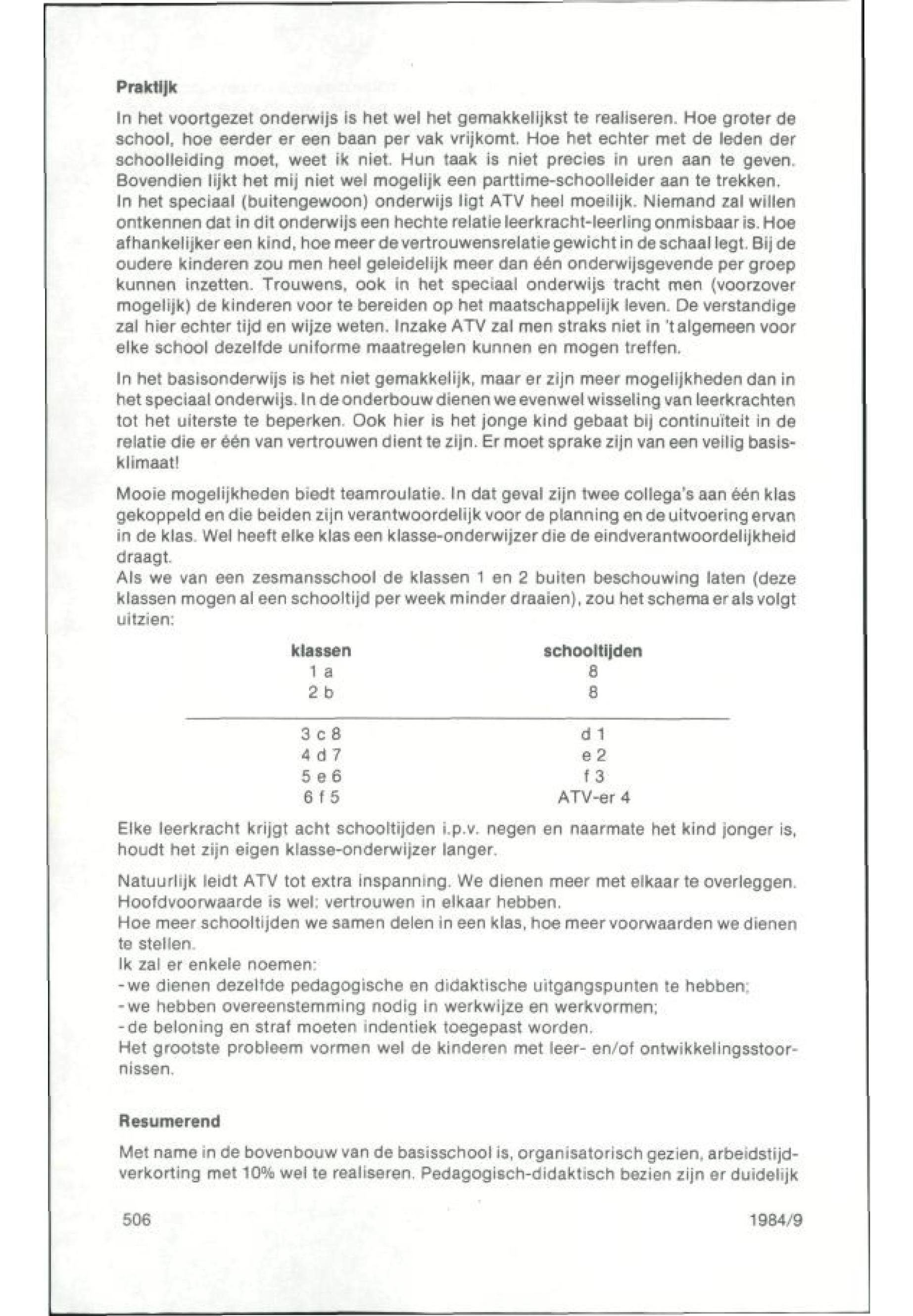 Praktijk

In het voortgezet onderwijs is het wel het gemakkelijkst te realiseren. Hoe groter de school, hoe eerder er een baan per vak vrijkomt. Hoe het echter met de leden der schoolleiding moet, weet ik niet. Hun taak is niet precies in uren aan te geven. Bovendien lijkt het mij niet wel mogelijk een parttime-schoolleider aan te trekken.
In het speciaal (buitengewoon) onderwijs ligt ATV heel moeilijk. Niemand zal willen ontkennen dat in dit onderwijs een hechte relatie leerkracht-leerling onmisbaar is. Hoe afhankelijker een kind, hoe meer de vertrouwensrelatie gewicht in de schaal legt. Bij de oudere kinderen zou men heel geleidelijk meer dan één onderwijsgevende per groep kunnen inzetten. Trouwens, ook in het speciaal onderwijs tracht men (voorzover mogelijk) de kinderen voor te bereiden op het maatschappelijk leven. De verstandige zal hier echter tijd en wijze weten. Inzake ATV zal men straks niet in 't algemeen voor elke school dezelfde uniforme maatregelen kunnen en mogen treffen.

In het basisonderwijs is het niet gemakkelijk, maar er zijn meer mogelijkheden dan in het speciaal onderwijs. In de onderbouw dienen we evenwel wisseling van leerkrachten tot het uiterste te beperken. Ook hier is het jonge kind gebaat bij continuïteit in de relatie die er één van vertrouwen dient te zijn. Er moet sprake zijn van een veilig basisklimaat!

Mooie mogelijkheden biedt teamroulatie. In dat geval zijn twee collega's aan één klas gekoppeld en die beiden zijn verantwoordelijk voor de planning en de uitvoering ervan in de klas. Wel heeft elke klas een klasse-onderwijzer die de eindverantwoordelijkheid draagt.
Als we van een zesmansschool de klassen 1 en 2 buiten beschouwing laten (deze klassen mogen al een schooltijd per week minder draaien), zou het schema er als volgt uitzien:

| klassen | schooltijden |
|---|---|
| 1 a | 8 |
| 2 b | 8 |
| 3 c 8 | d 1 |
| 4 d 7 | e 2 |
| 5 e 6 | f 3 |
| 6 f 5 | ATV-er 4 |

Elke leerkracht krijgt acht schooltijden i.p.v. negen en naarmate het kind jonger is, houdt het zijn eigen klasse-onderwijzer langer.

Natuurlijk leidt ATV tot extra inspanning. We dienen meer met elkaar te overleggen. Hoofdvoorwaarde is wel: vertrouwen in elkaar hebben.
Hoe meer schooltijden we samen delen in een klas, hoe meer voorwaarden we dienen te stellen.
Ik zal er enkele noemen:
- we dienen dezelfde pedagogische en didaktische uitgangspunten te hebben;
- we hebben overeenstemming nodig in werkwijze en werkvormen;
- de beloning en straf moeten indentiek toegepast worden.
Het grootste probleem vormen wel de kinderen met leer- en/of ontwikkelingsstoornissen.

Resumerend

Met name in de bovenbouw van de basisschool is, organisatorisch gezien, arbeidstijdverkorting met 10% wel te realiseren. Pedagogisch-didaktisch bezien zijn er duidelijk

506 1984/9